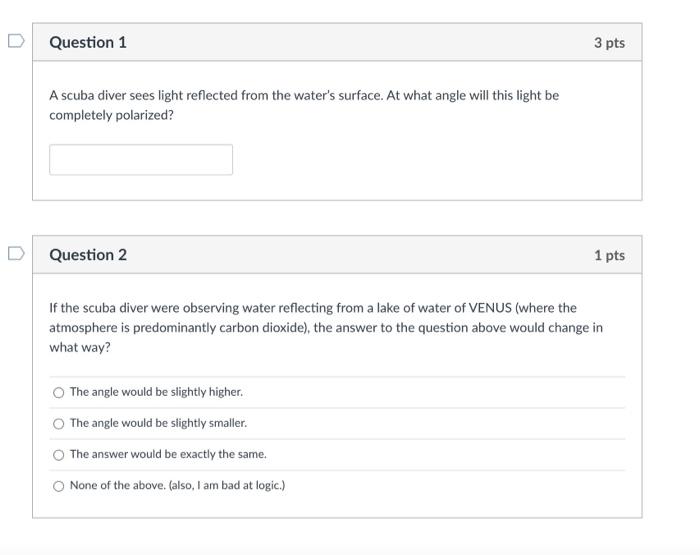 Question 1

3 pts

A scuba diver sees light reflected from the water's surface. At what angle will this light be completely polarized?

Question 2

1 pts

If the scuba diver were observing water reflecting from a lake of water of VENUS (where the atmosphere is predominantly carbon dioxide), the answer to the question above would change in what way?

The angle would be slightly higher.

The angle would be slightly smaller.

The answer would be exactly the same.

None of the above. (also, I am bad at logic.)